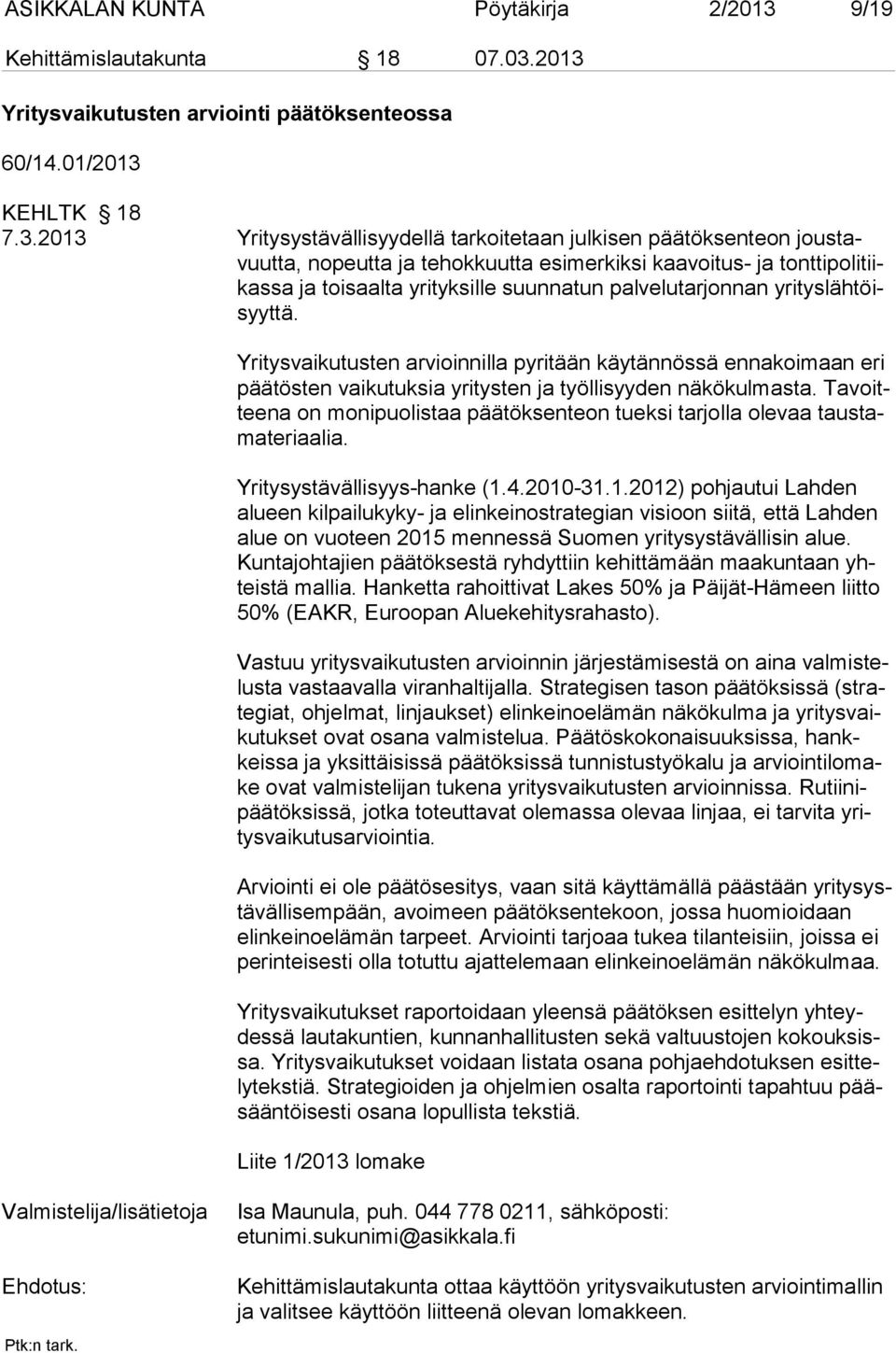 ASIKKALAN KUNTA Pöytäkirja 2/2013 9/19

Kehittämislautakunta § 18 07.03.2013

Yritysvaikutusten arviointi päätöksenteossa

60/14.01/2013

KEHLTK § 18
7.3.2013

Yritysystävällisyydellä tarkoitetaan julkisen päätöksenteon joustavuutta, nopeutta ja tehokkuutta esimerkiksi kaavoitus- ja tonttipolitiikassa ja toisaalta yrityksille suunnatun palvelutarjonnan yrityslähtöisyyttä.

Yritysvaikutusten arvioinnilla pyritään käytännössä ennakoimaan eri päätösten vaikutuksia yritysten ja työllisyyden näkökulmasta. Tavoitteena on monipuolistaa päätöksenteon tueksi tarjolla olevaa taustamateriaalia.

Yritysystävällisyys-hanke (1.4.2010-31.1.2012) pohjautui Lahden alueen kilpailukyky- ja elinkeinostrategian visioon siitä, että Lahden alue on vuoteen 2015 mennessä Suomen yritysystävällisin alue. Kuntajohtajien päätöksestä ryhdyttiin kehittämään maakuntaan yhteistä mallia. Hanketta rahoittivat Lakes 50% ja Päijät-Hämeen liitto 50% (EAKR, Euroopan Aluekehitysrahasto).

Vastuu yritysvaikutusten arvioinnin järjestämisestä on aina valmistelusta vastaavalla viranhaltijalla. Strategisen tason päätöksissä (strategiat, ohjelmat, linjaukset) elinkeinoelämän näkökulma ja yritysvaikutukset ovat osana valmistelua. Päätöskokonaisuuksissa, hankkeissa ja yksittäisissä päätöksissä tunnistustyökalu ja arviointilomake ovat valmistelijan tukena yritysvaikutusten arvioinnissa. Rutiinipäätöksissä, jotka toteuttavat olemassa olevaa linjaa, ei tarvita yritysvaikutusarviointia.

Arviointi ei ole päätösesitys, vaan sitä käyttämällä päästään yritysystävällisempään, avoimeen päätöksentekoon, jossa huomioidaan elinkeinoelämän tarpeet. Arviointi tarjoaa tukea tilanteisiin, joissa ei perinteisesti olla totuttu ajattelemaan elinkeinoelämän näkökulmaa.

Yritysvaikutukset raportoidaan yleensä päätöksen esittelyn yhteydessä lautakuntien, kunnanhallitusten sekä valtuustojen kokouksissa. Yritysvaikutukset voidaan listata osana pohjaehdotuksen esittelytekstiä. Strategioiden ja ohjelmien osalta raportointi tapahtuu pääsääntöisesti osana lopullista tekstiä.

Liite 1/2013 lomake

Valmistelija/lisätietoja Isa Maunula, puh. 044 778 0211, sähköposti: etunimi.sukunimi@asikkala.fi

Ehdotus: Kehittämislautakunta ottaa käyttöön yritysvaikutusten arviointimallin ja valitsee käyttöön liitteenä olevan lomakkeen.

Ptk:n tark.